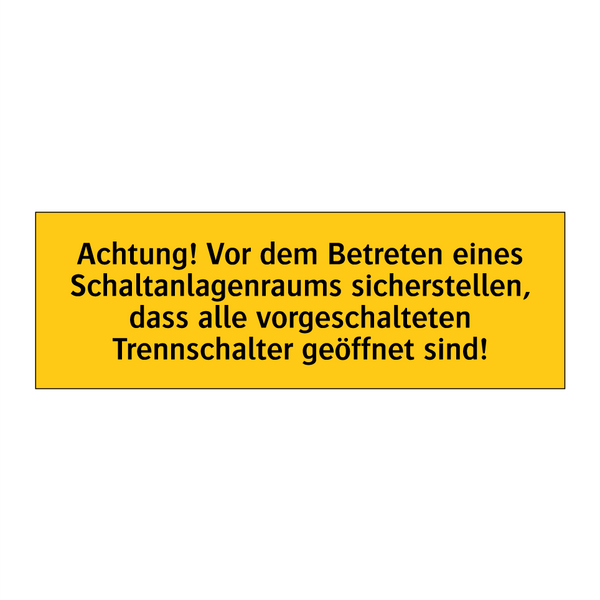 Achtung! Vor dem Betreten eines Schaltanlagenraums sicherstellen, dass alle vorgeschalteten Trennschalter geöffnet sind!